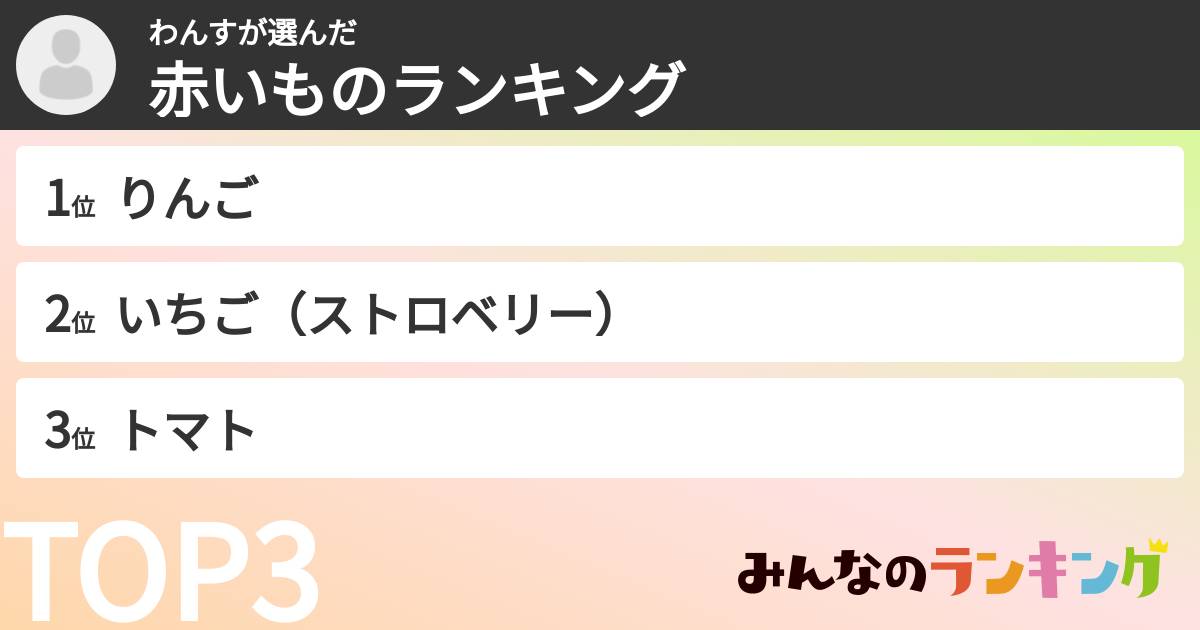 わんすが選んだ
赤いものランキング

1位 りんご

2位 いちご（ストロベリー）

3位 トマト

TOP3

みんなのランキング